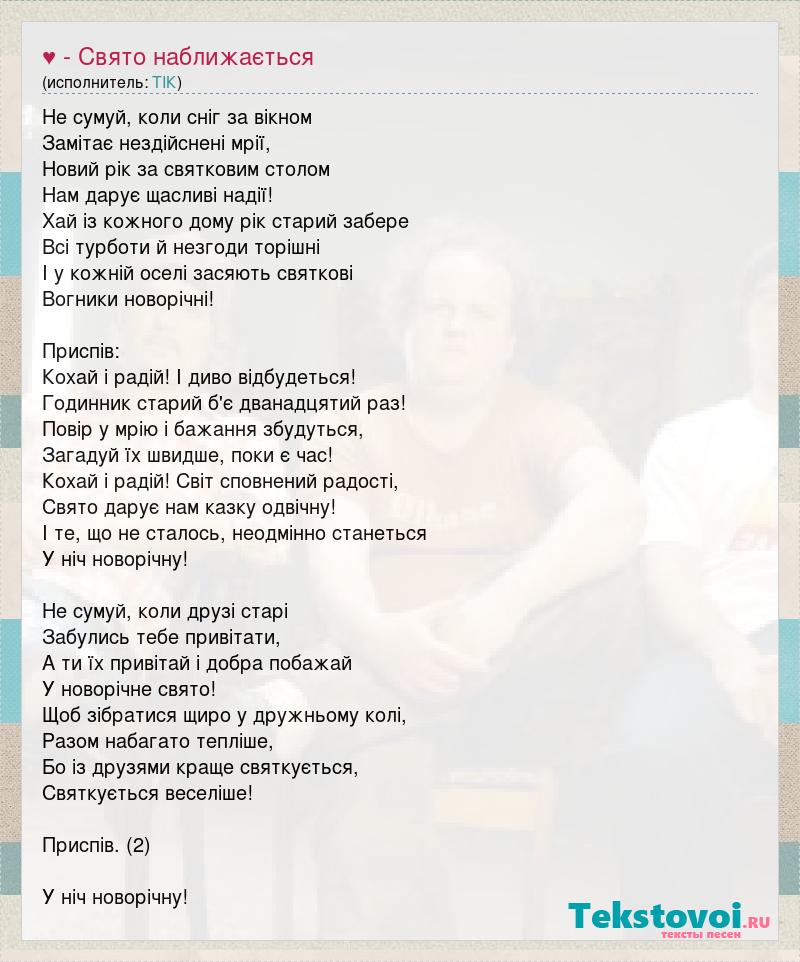 ♥ - Свято наближається
(исполнитель: ТІК)

Не сумуй, коли сніг за вікном
Замітає нездійснені мрії,
Новий рік за святковим столом
Нам дарує щасливі надії!
Хай із кожного дому рік старий забере
Всі турботи й незгоди торішні
І у кожній оселі засяють святкові
Вогники новорічні!

Приспів:
Кохай і радій! І диво відбудеться!
Годинник старий б'є дванадцятий раз!
Повір у мрію і бажання збудуться,
Загадуй їх швидше, поки є час!
Кохай і радій! Світ сповнений радості,
Свято дарує нам казку одвічну!
І те, що не сталось, неодмінно станеться
У ніч новорічну!

Не сумуй, коли друзі старі
Забулись тебе привітати,
А ти їх привітай і добра побажай
У новорічне свято!
Щоб зібратися щиро у дружньому колі,
Разом набагато тепліше,
Бо із друзями краще святкується,
Святкується веселіше!

Приспів. (2)

У ніч новорічну!

Tekstovoi.RU
тексты песен